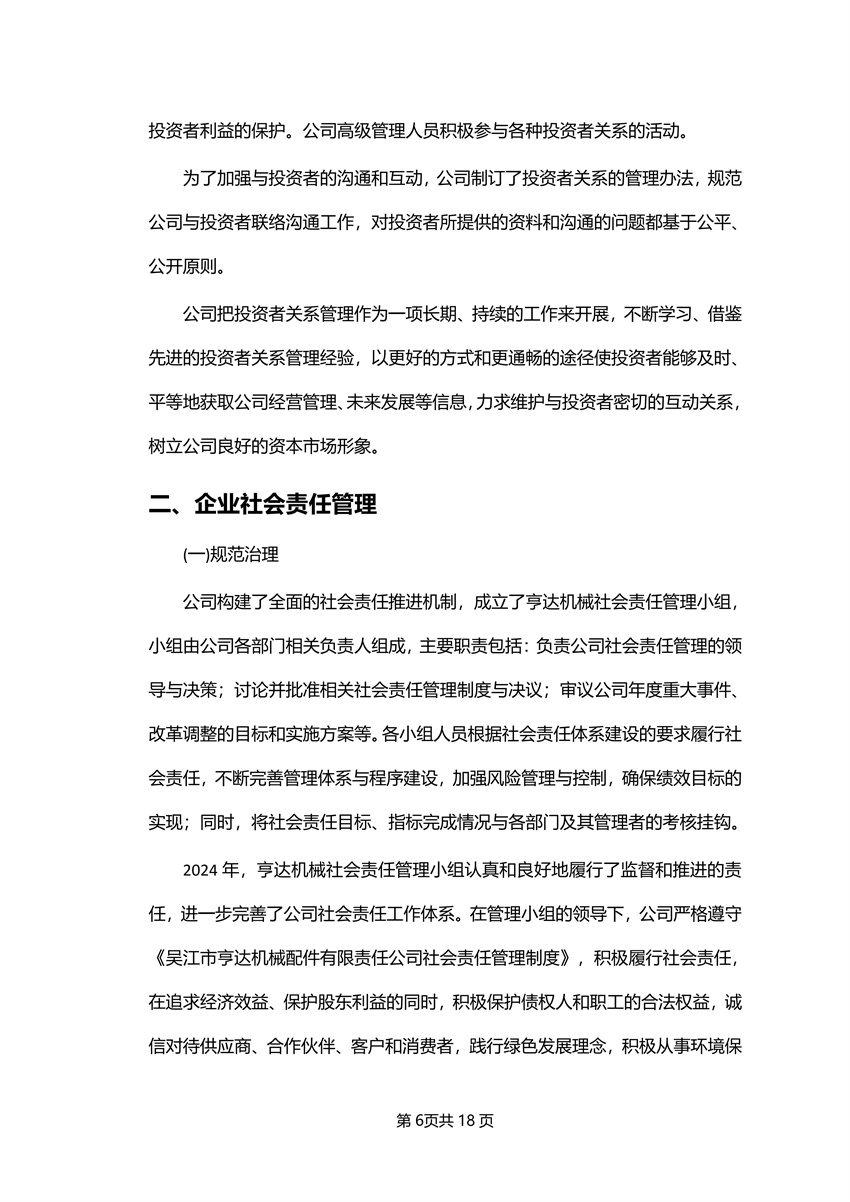 投资者利益的保护。公司高级管理人员积极参与各种投资者关系的活动。

为了加强与投资者的沟通和互动，公司制订了投资者关系的管理办法，规范公司与投资者联络沟通工作，对投资者所提供的资料和沟通的问题都基于公平、公开原则。

公司把投资者关系管理作为一项长期、持续的工作来开展，不断学习、借鉴先进的投资者关系管理经验，以更好的方式和更通畅的途径使投资者能够及时、平等地获取公司经营管理、未来发展等信息，力求维护与投资者密切的互动关系，树立公司良好的资本市场形象。

二、企业社会责任管理

(一)规范治理

公司构建了全面的社会责任推进机制，成立了亨达机械社会责任管理小组，小组由公司各部门相关负责人组成，主要职责包括：负责公司社会责任管理的领导与决策；讨论并批准相关社会责任管理制度与决议；审议公司年度重大事件、改革调整的目标和实施方案等。各小组人员根据社会责任体系建设的要求履行社会责任，不断完善管理体系与程序建设，加强风险管理与控制，确保绩效目标的实现；同时，将社会责任目标、指标完成情况与各部门及其管理者的考核挂钩。

2024 年，亨达机械社会责任管理小组认真和良好地履行了监督和推进的责任，进一步完善了公司社会责任工作体系。在管理小组的领导下，公司严格遵守《吴江市亨达机械配件有限责任公司社会责任管理制度》，积极履行社会责任，在追求经济效益、保护股东利益的同时，积极保护债权人和职工的合法权益，诚信对待供应商、合作伙伴、客户和消费者，践行绿色发展理念，积极从事环境保

第 6页共 18 页